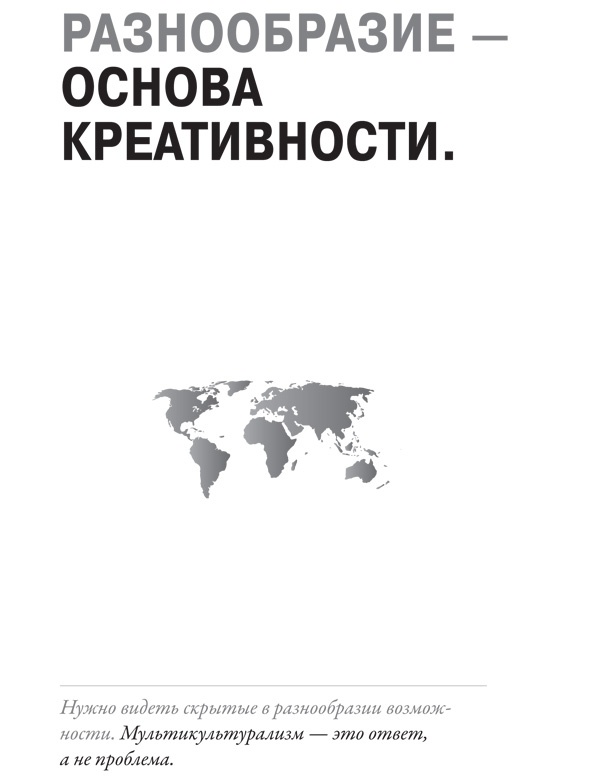 РАЗНООБРАЗИЕ — ОСНОВА КРЕАТИВНОСТИ.

Нужно видеть скрытые в разнообразии возможности. Мультикультурализм — это ответ, а не проблема.